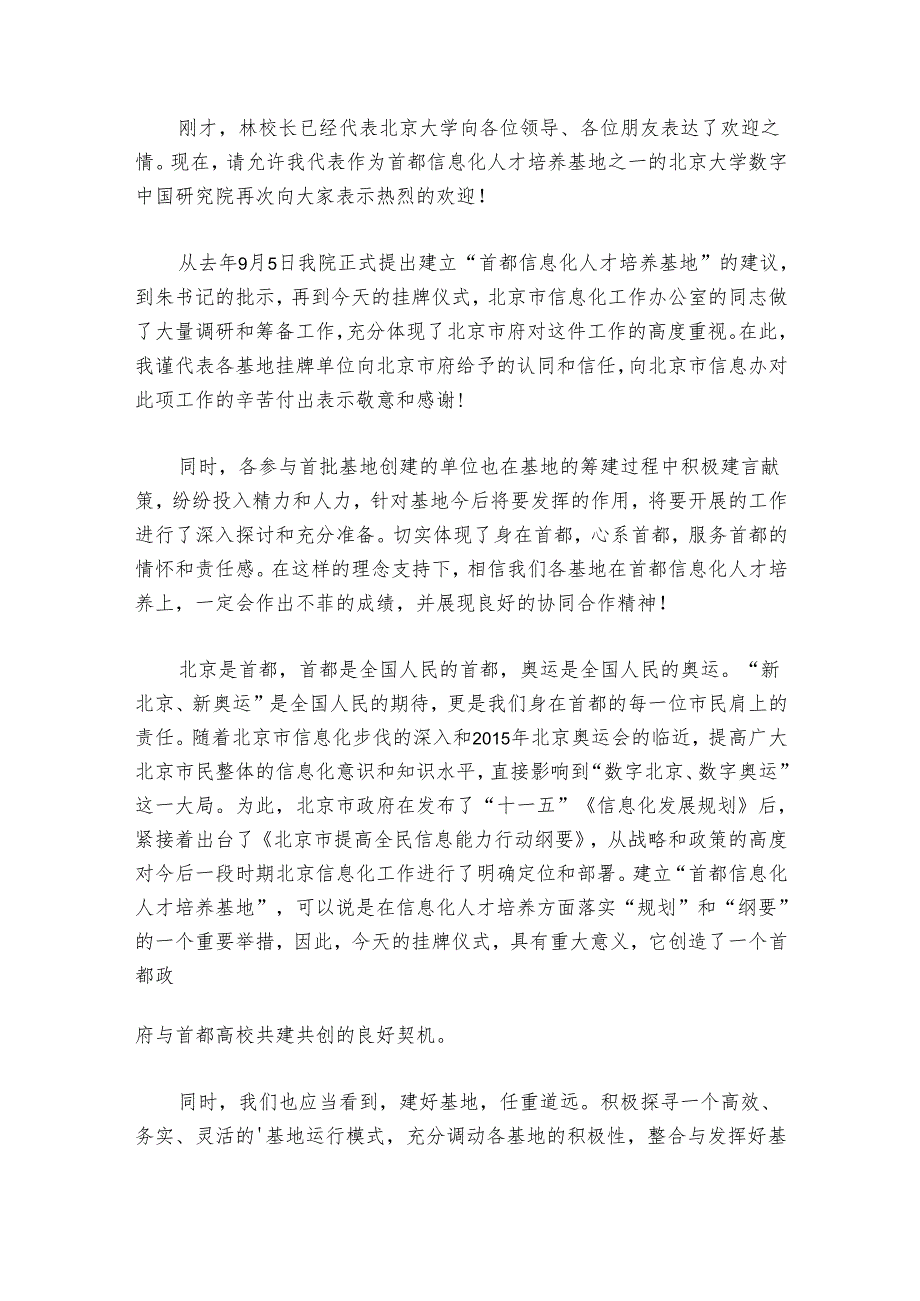 刚才，林校长已经代表北京大学向各位领导、各位朋友表达了欢迎之情。现在，请允许我代表作为首都信息化人才培养基地之一的北京大学数字中国研究院再次向大家表示热烈的欢迎！

从去年9月5日我院正式提出建立“首都信息化人才培养基地”的建议，到朱书记的批示，再到今天的挂牌仪式，北京市信息化工作办公室的同志做了大量调研和筹备工作，充分体现了北京市府对这件工作的高度重视。在此，我谨代表各基地挂牌单位向北京市府给予的认同和信任，向北京市信息办对此项工作的辛苦付出表示敬意和感谢！

同时，各参与首批基地创建的单位也在基地的筹建过程中积极建言献策，纷纷投入精力和人力，针对基地今后将要发挥的作用，将要开展的工作进行了深入探讨和充分准备。切实体现了身在首都，心系首都，服务首都的情怀和责任感。在这样的理念支持下，相信我们各基地在首都信息化人才培养上，一定会作出不菲的成绩，并展现良好的协同合作精神！

北京是首都，首都是全国人民的首都，奥运是全国人民的奥运。“新北京、新奥运”是全国人民的期待，更是我们身在首都的每一位市民肩上的责任。随着北京市信息化步伐的深入和2015年北京奥运会的临近，提高广大北京市民整体的信息化意识和知识水平，直接影响到“数字北京、数字奥运”这一大局。为此，北京市政府在发布了“十一五”《信息化发展规划》后，紧接着出台了《北京市提高全民信息能力行动纲要》，从战略和政策的高度对今后一段时期北京信息化工作进行了明确定位和部署。建立“首都信息化人才培养基地”，可以说是在信息化人才培养方面落实“规划”和“纲要”的一个重要举措，因此，今天的挂牌仪式，具有重大意义，它创造了一个首都政

府与首都高校共建共创的良好契机。

同时，我们也应当看到，建好基地，任重道远。积极探寻一个高效、务实、灵活的'基地运行模式，充分调动各基地的积极性，整合与发挥好基